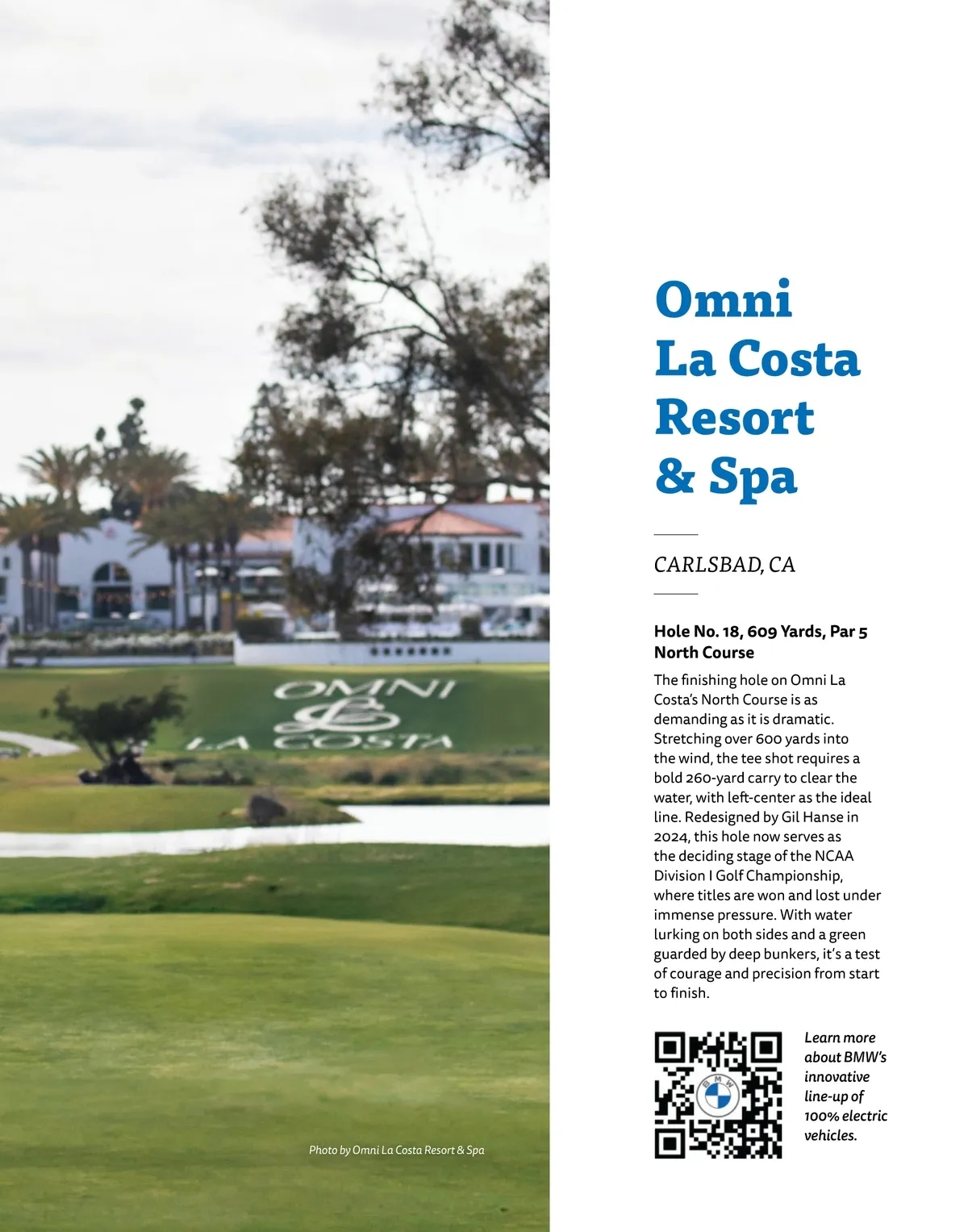 OMNI
LA COSTA

Photo by Omni La Costa Resort & Spa

Omni La Costa Resort & Spa

CARLSBAD, CA

Hole No. 18, 609 Yards, Par 5
North Course

The finishing hole on Omni La Costa's North Course is as demanding as it is dramatic. Stretching over 600 yards into the wind, the tee shot requires a bold 260-yard carry to clear the water, with left-center as the ideal line. Redesigned by Gil Hanse in 2024, this hole now serves as the deciding stage of the NCAA Division I Golf Championship, where titles are won and lost under immense pressure. With water lurking on both sides and a green guarded by deep bunkers, it's a test of courage and precision from start to finish.

BMW

Learn more about BMW's innovative line-up of 100% electric vehicles.